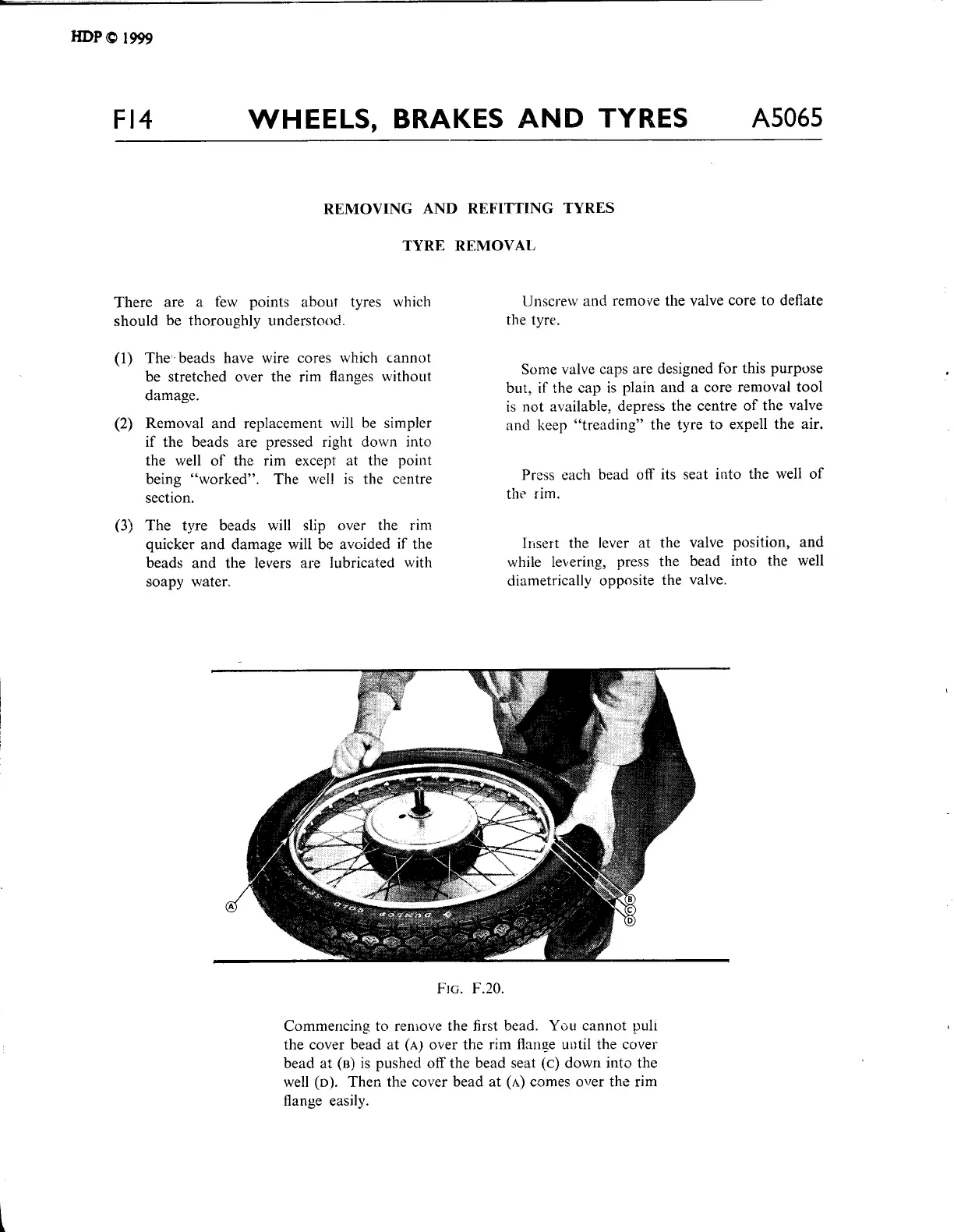 HDP © 1999

F14 WHEELS, BRAKES AND TYRES A5065

REMOVING AND REFITTING TYRES

TYRE REMOVAL

There are a few points about tyres which should be thoroughly understood.

(1) The beads have wire cores which cannot be stretched over the rim flanges without damage.

(2) Removal and replacement will be simpler if the beads are pressed right down into the well of the rim except at the point being "worked". The well is the centre section.

(3) The tyre beads will slip over the rim quicker and damage will be avoided if the beads and the levers are lubricated with soapy water.

Unscrew and remove the valve core to deflate the tyre.

Some valve caps are designed for this purpose but, if the cap is plain and a core removal tool is not available, depress the centre of the valve and keep "treading" the tyre to expell the air.

Press each bead off its seat into the well of the rim.

Insert the lever at the valve position, and while levering, press the bead into the well diametrically opposite the valve.

Ⓐ
Ⓑ
Ⓒ
Ⓓ

FIG. F.20.

Commencing to remove the first bead. You cannot pull the cover bead at (A) over the rim flange until the cover bead at (B) is pushed off the bead seat (C) down into the well (D). Then the cover bead at (A) comes over the rim flange easily.